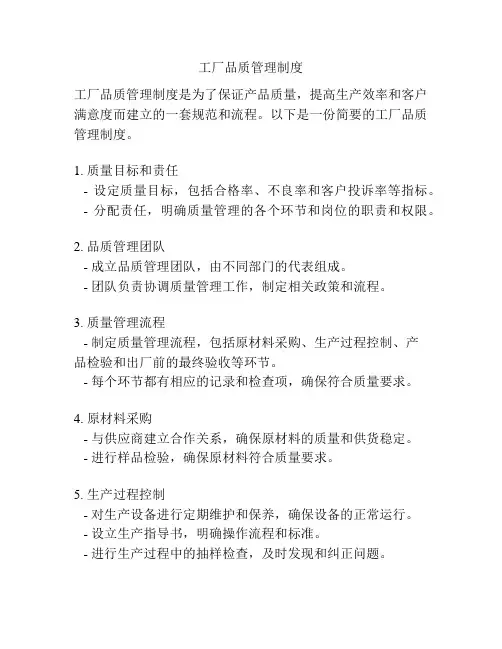 工厂品质管理制度

工厂品质管理制度是为了保证产品质量，提高生产效率和客户满意度而建立的一套规范和流程。以下是一份简要的工厂品质管理制度。

1. 质量目标和责任
- 设定质量目标，包括合格率、不良率和客户投诉率等指标。
- 分配责任，明确质量管理的各个环节和岗位的职责和权限。

2. 品质管理团队
- 成立品质管理团队，由不同部门的代表组成。
- 团队负责协调质量管理工作，制定相关政策和流程。

3. 质量管理流程
- 制定质量管理流程，包括原材料采购、生产过程控制、产品检验和出厂前的最终验收等环节。
- 每个环节都有相应的记录和检查项，确保符合质量要求。

4. 原材料采购
- 与供应商建立合作关系，确保原材料的质量和供货稳定。
- 进行样品检验，确保原材料符合质量要求。

5. 生产过程控制
- 对生产设备进行定期维护和保养，确保设备的正常运行。
- 设立生产指导书，明确操作流程和标准。
- 进行生产过程中的抽样检查，及时发现和纠正问题。